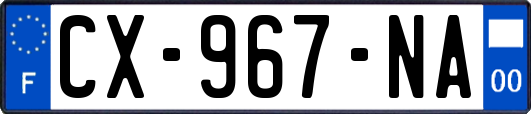 F
CX-967-NA
00